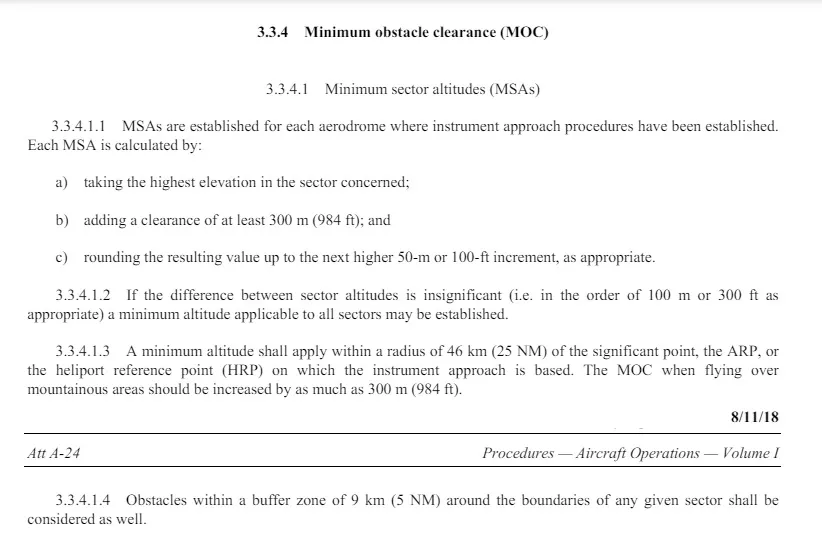 3.3.4 Minimum obstacle clearance (MOC)

3.3.4.1 Minimum sector altitudes (MSAs)

3.3.4.1.1 MSAs are established for each aerodrome where instrument approach procedures have been established. Each MSA is calculated by:

a) taking the highest elevation in the sector concerned;

b) adding a clearance of at least 300 m (984 ft); and

c) rounding the resulting value up to the next higher 50-m or 100-ft increment, as appropriate.

3.3.4.1.2 If the difference between sector altitudes is insignificant (i.e. in the order of 100 m or 300 ft as appropriate) a minimum altitude applicable to all sectors may be established.

3.3.4.1.3 A minimum altitude shall apply within a radius of 46 km (25 NM) of the significant point, the ARP, or the heliport reference point (HRP) on which the instrument approach is based. The MOC when flying over mountainous areas should be increased by as much as 300 m (984 ft).

8/11/18

Att A-24

Procedures — Aircraft Operations — Volume I

3.3.4.1.4 Obstacles within a buffer zone of 9 km (5 NM) around the boundaries of any given sector shall be considered as well.